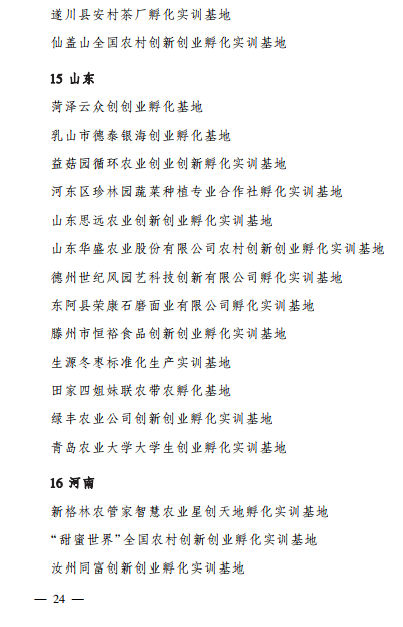 遂川县安村茶厂孵化实训基地

仙盖山全国农村创新创业孵化实训基地

15 山东

菏泽云众创创业孵化基地

乳山市德泰银海创业孵化基地

益菇园循环农业创业创新孵化实训基地

河东区珍林园蔬菜种植专业合作社孵化实训基地

山东思远农业创新创业孵化实训基地

山东华盛农业股份有限公司农村创新创业孵化实训基地

德州世纪风园艺科技创新有限公司孵化实训基地

东阿县荣康石磨面业有限公司孵化实训基地

滕州市恒裕食品创新创业孵化实训基地

生源冬枣标准化生产实训基地

田家四姐妹联农带农孵化基地

绿丰农业公司创新创业孵化实训基地

青岛农业大学大学生创业孵化实训基地

16 河南

新格林农管家智慧农业星创天地孵化实训基地

“甜蜜世界”全国农村创新创业孵化实训基地

汝州同富创新创业孵化实训基地

— 24 —